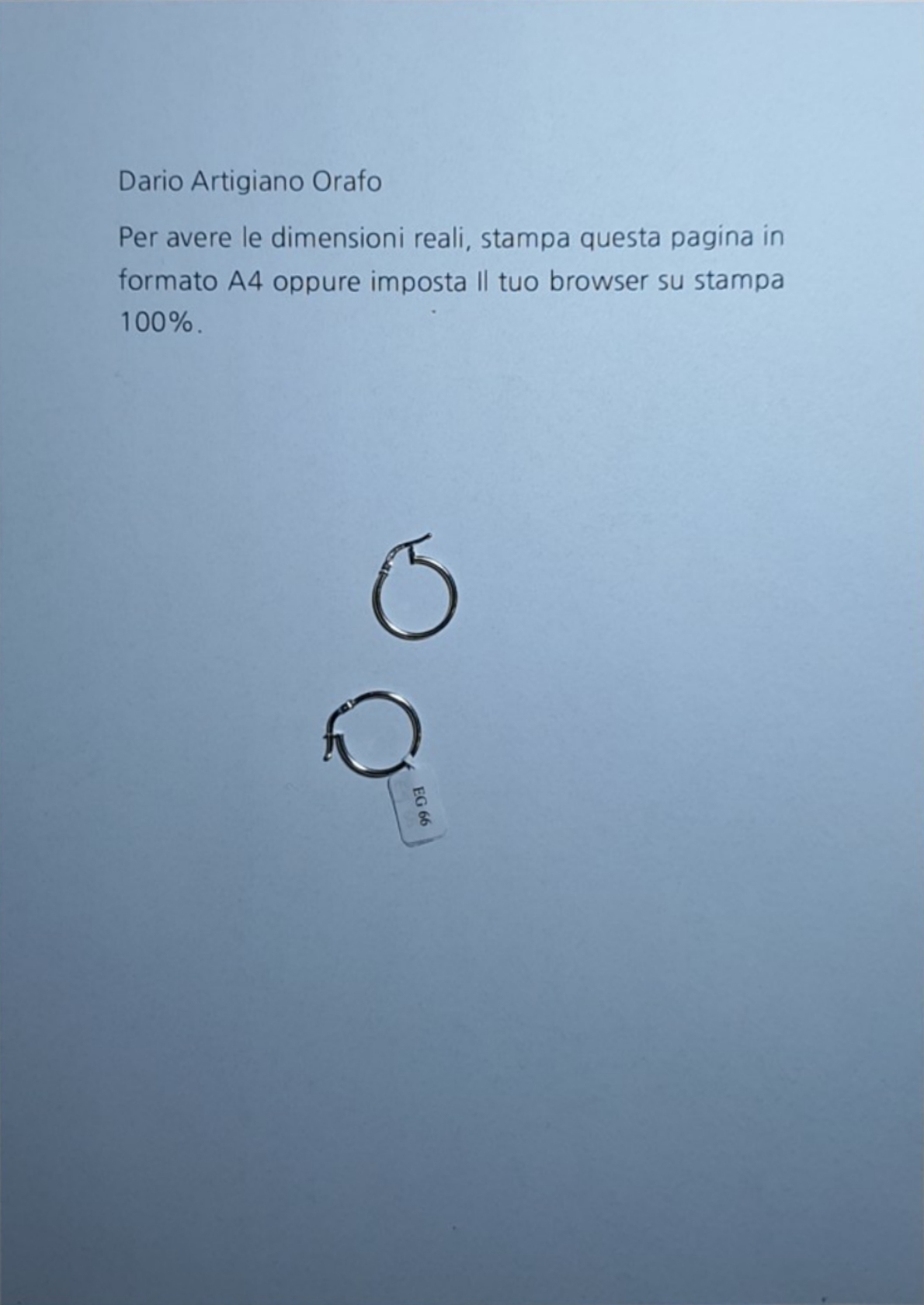 Dario Artigiano Orafo

Per avere le dimensioni reali, stampa questa pagina in formato A4 oppure imposta Il tuo browser su stampa 100%.

EG 66